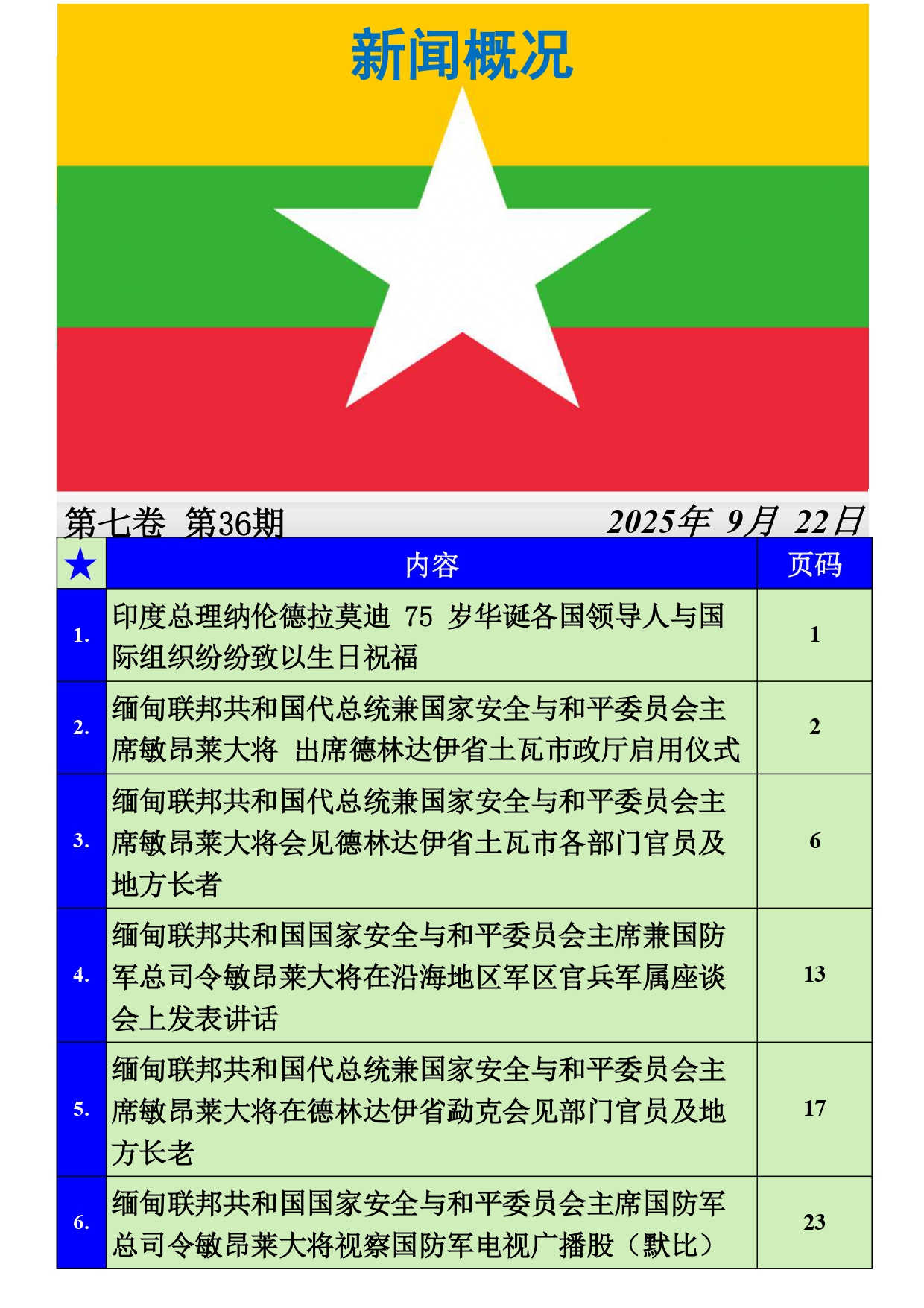 新闻概况

第七卷 第36期 2025年 9月 22日

| ★ | 内容 | 页码 |
|---|---|---|
| 1. | 印度总理纳伦德拉莫迪 75 岁华诞各国领导人与国际组织纷纷致以生日祝福 | 1 |
| 2. | 缅甸联邦共和国代总统兼国家安全与和平委员会主席敏昂莱大将 出席德林达伊省土瓦市政厅启用仪式 | 2 |
| 3. | 缅甸联邦共和国代总统兼国家安全与和平委员会主席敏昂莱大将会见德林达伊省土瓦市各部门官员及地方长者 | 6 |
| 4. | 缅甸联邦共和国国家安全与和平委员会主席兼国防军总司令敏昂莱大将在沿海地区军区官兵军属座谈会上发表讲话 | 13 |
| 5. | 缅甸联邦共和国代总统兼国家安全与和平委员会主席敏昂莱大将在德林达伊省勐克会见部门官员及地方长老 | 17 |
| 6. | 缅甸联邦共和国国家安全与和平委员会主席国防军总司令敏昂莱大将视察国防军电视广播股（默比） | 23 |